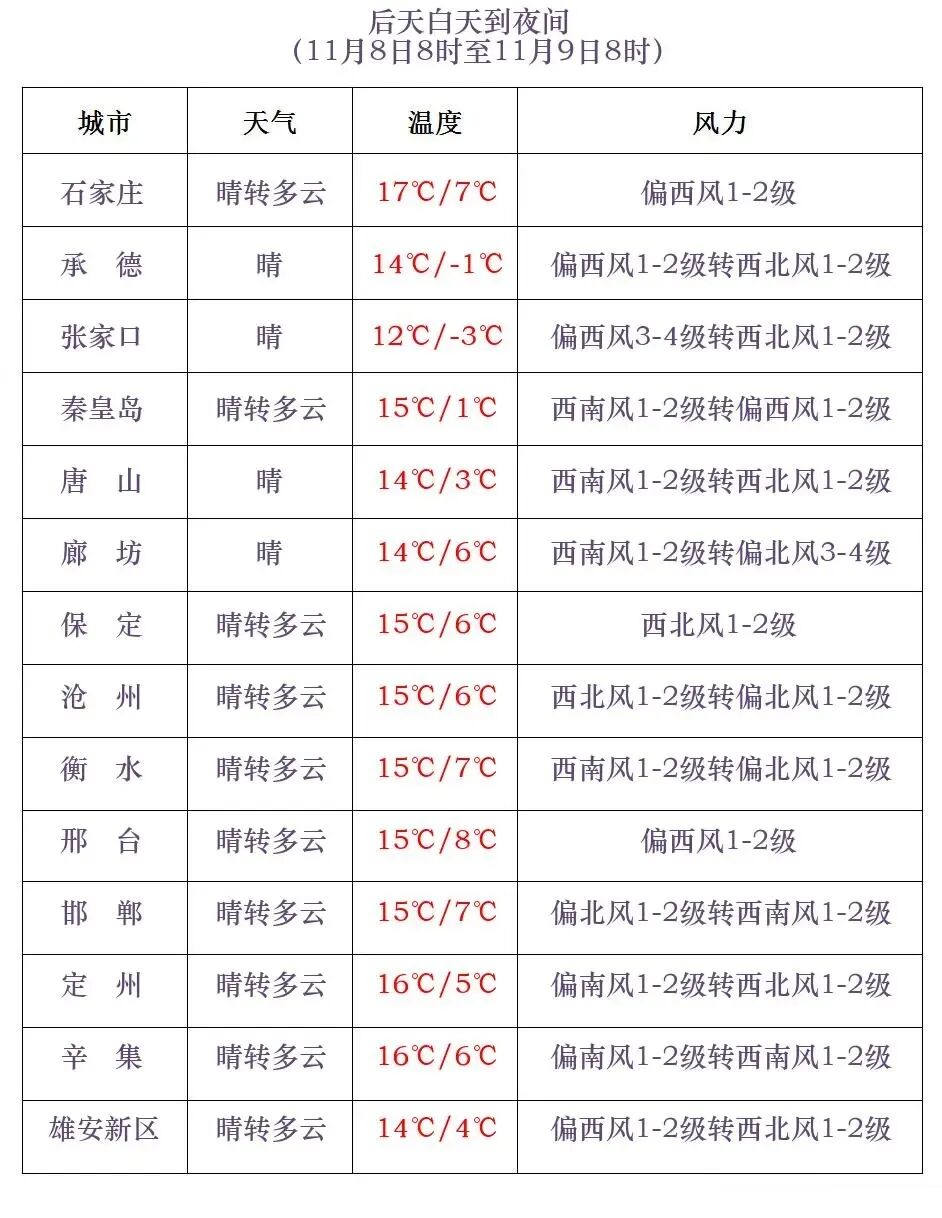 后天白天到夜间
（11月8日8时至11月9日8时）

| 城市 | 天气 | 温度 | 风力 |
|---|---|---|---|
| 石家庄 | 晴转多云 | 17℃/7℃ | 偏西风1-2级 |
| 承　德 | 晴 | 14℃/-1℃ | 偏西风1-2级转西北风1-2级 |
| 张家口 | 晴 | 12℃/-3℃ | 偏西风3-4级转西北风1-2级 |
| 秦皇岛 | 晴转多云 | 15℃/1℃ | 西南风1-2级转偏西风1-2级 |
| 唐　山 | 晴 | 14℃/3℃ | 西南风1-2级转西北风1-2级 |
| 廊　坊 | 晴 | 14℃/6℃ | 西南风1-2级转偏北风3-4级 |
| 保　定 | 晴转多云 | 15℃/6℃ | 西北风1-2级 |
| 沧　州 | 晴转多云 | 15℃/6℃ | 西北风1-2级转偏北风1-2级 |
| 衡　水 | 晴转多云 | 15℃/7℃ | 西南风1-2级转偏北风1-2级 |
| 邢　台 | 晴转多云 | 15℃/8℃ | 偏西风1-2级 |
| 邯　郸 | 晴转多云 | 15℃/7℃ | 偏北风1-2级转西南风1-2级 |
| 定　州 | 晴转多云 | 16℃/5℃ | 偏南风1-2级转西北风1-2级 |
| 辛　集 | 晴转多云 | 16℃/6℃ | 偏南风1-2级转西南风1-2级 |
| 雄安新区 | 晴转多云 | 14℃/4℃ | 偏西风1-2级转西北风1-2级 |